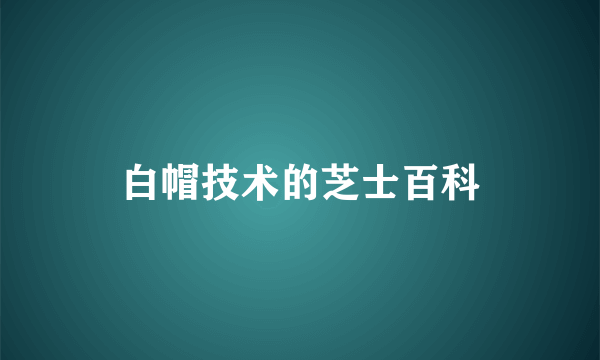 白帽技术的芝士百科